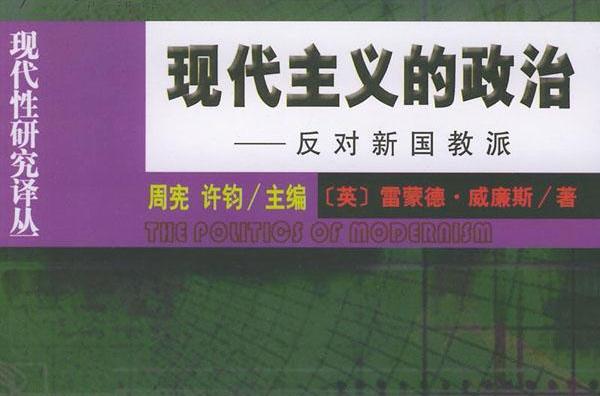 现代性研究译丛

现代主义的政治

——反对新国教派

周宪 许钧／主编

〔英〕雷蒙德·威廉斯／著

THE POLITICS OF MODERNISM